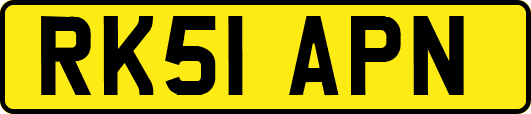 RK51 APN